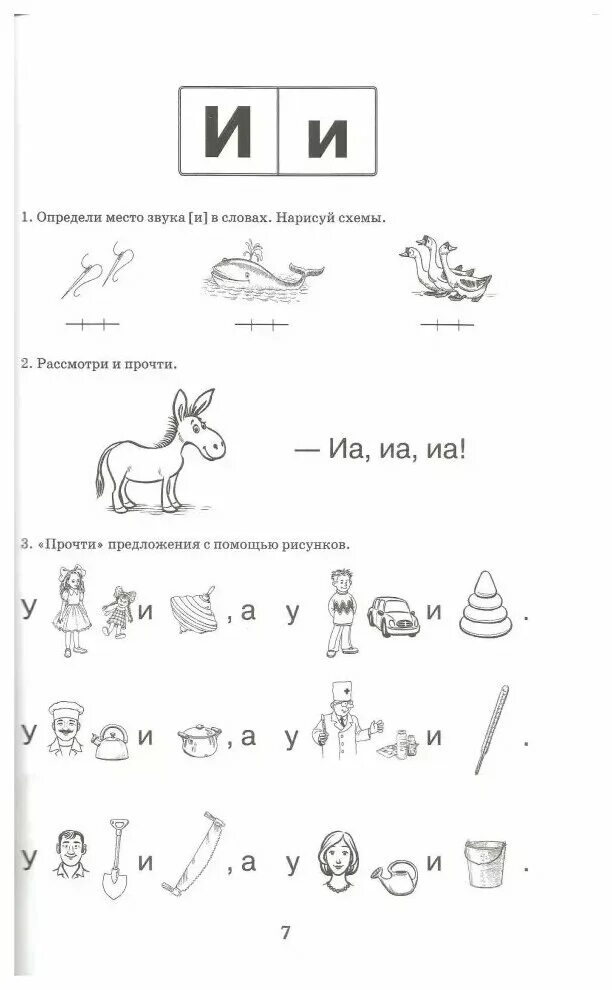 И и

1. Определи место звука [и] в словах. Нарисуй схемы.

2. Рассмотри и прочти.

— Иа, иа, иа!

3. «Прочти» предложения с помощью рисунков.

У и , а у и .

У и , а у и .

У и , а у и .

7